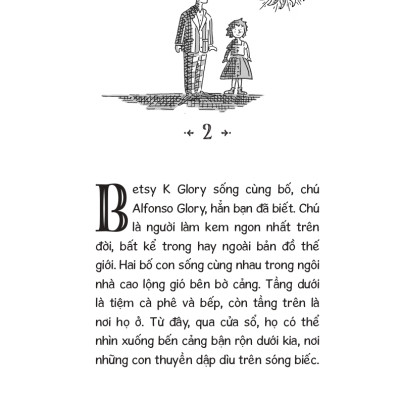 2

Betsy K Glory sống cùng bố, chú Alfonso Glory, hẳn bạn đã biết. Chú là người làm kem ngon nhất trên đời, bất kể trong hay ngoài bản đồ thế giới. Hai bố con sống cùng nhau trong ngôi nhà cao lộng gió bên bờ cảng. Tầng dưới là tiệm cà phê và bếp, còn tầng trên là nơi họ ở. Từ đây, qua cửa sổ, họ có thể nhìn xuống bến cảng bận rộn dưới kia, nơi những con thuyền dập dìu trên sóng biếc.